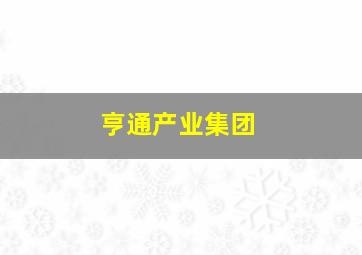 亨通产业集团